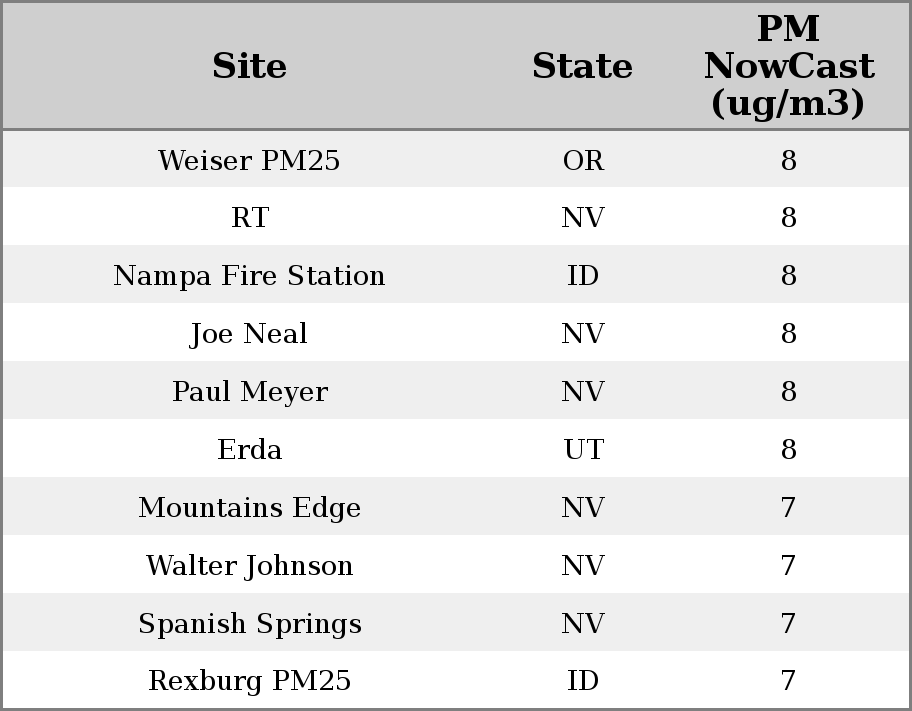 | Site | State | PM NowCast (ug/m3) |
|---|---|---|
| Weiser PM25 | OR | 8 |
| RT | NV | 8 |
| Nampa Fire Station | ID | 8 |
| Joe Neal | NV | 8 |
| Paul Meyer | NV | 8 |
| Erda | UT | 8 |
| Mountains Edge | NV | 7 |
| Walter Johnson | NV | 7 |
| Spanish Springs | NV | 7 |
| Rexburg PM25 | ID | 7 |